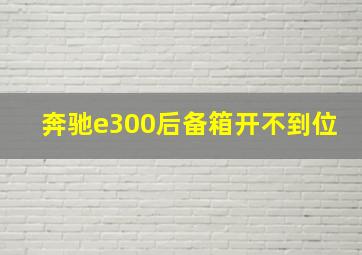 奔驰e300后备箱开不到位